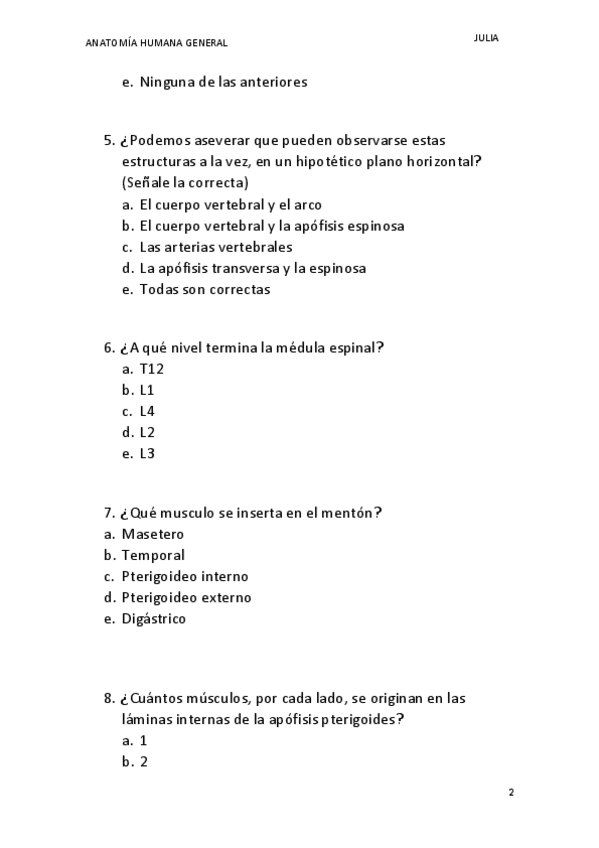 ANATOMÍA HUMANA GENERAL

JULIA

e. Ninguna de las anteriores

5. ¿Podemos aseverar que pueden observarse estas estructuras a la vez, en un hipotético plano horizontal? (Señale la correcta)
a. El cuerpo vertebral y el arco
b. El cuerpo vertebral y la apófisis espinosa
c. Las arterias vertebrales
d. La apófisis transversa y la espinosa
e. Todas son correctas

6. ¿A qué nivel termina la médula espinal?
a. T12
b. L1
c. L4
d. L2
e. L3

7. ¿Qué musculo se inserta en el mentón?
a. Masetero
b. Temporal
c. Pterigoideo interno
d. Pterigoideo externo
e. Digástrico

8. ¿Cuántos músculos, por cada lado, se originan en las láminas internas de la apófisis pterigoides?
a. 1
b. 2

2